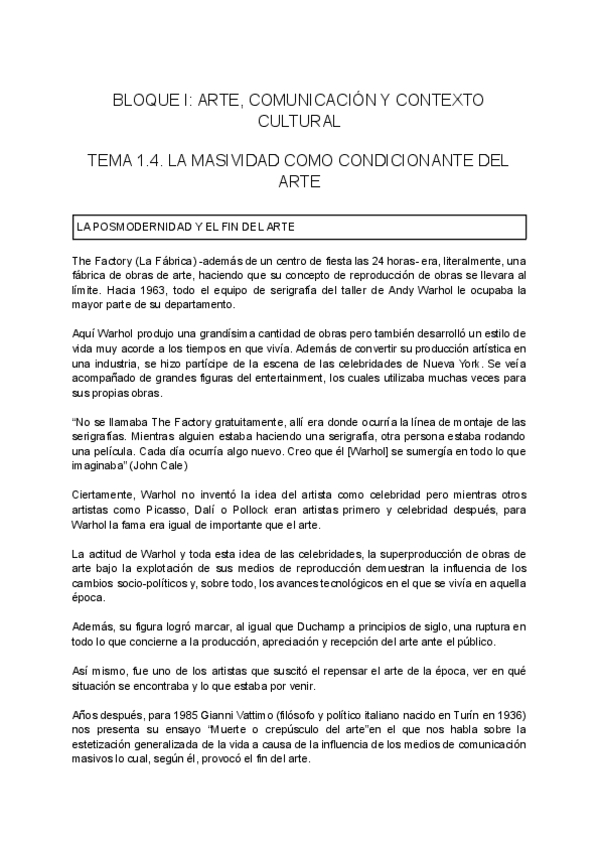 BLOQUE I: ARTE, COMUNICACIÓN Y CONTEXTO CULTURAL

TEMA 1.4. LA MASIVIDAD COMO CONDICIONANTE DEL ARTE

LA POSMODERNIDAD Y EL FIN DEL ARTE

The Factory (La Fábrica) -además de un centro de fiesta las 24 horas- era, literalmente, una fábrica de obras de arte, haciendo que su concepto de reproducción de obras se llevara al límite. Hacia 1963, todo el equipo de serigrafía del taller de Andy Warhol le ocupaba la mayor parte de su departamento.

Aquí Warhol produjo una grandísima cantidad de obras pero también desarrolló un estilo de vida muy acorde a los tiempos en que vivía. Además de convertir su producción artística en una industria, se hizo partícipe de la escena de las celebridades de Nueva York. Se veía acompañado de grandes figuras del entertainment, los cuales utilizaba muchas veces para sus propias obras.

"No se llamaba The Factory gratuitamente, allí era donde ocurría la línea de montaje de las serigrafías. Mientras alguien estaba haciendo una serigrafía, otra persona estaba rodando una película. Cada día ocurría algo nuevo. Creo que él [Warhol] se sumergía en todo lo que imaginaba" (John Cale)

Ciertamente, Warhol no inventó la idea del artista como celebridad pero mientras otros artistas como Picasso, Dalí o Pollock eran artistas primero y celebridad después, para Warhol la fama era igual de importante que el arte.

La actitud de Warhol y toda esta idea de las celebridades, la superproducción de obras de arte bajo la explotación de sus medios de reproducción demuestran la influencia de los cambios socio-políticos y, sobre todo, los avances tecnológicos en el que se vivía en aquella época.

Además, su figura logró marcar, al igual que Duchamp a principios de siglo, una ruptura en todo lo que concierne a la producción, apreciación y recepción del arte ante el público.

Así mismo, fue uno de los artistas que suscitó el repensar el arte de la época, ver en qué situación se encontraba y lo que estaba por venir.

Años después, para 1985 Gianni Vattimo (filósofo y político italiano nacido en Turín en 1936) nos presenta su ensayo "Muerte o crepúsculo del arte"en el que nos habla sobre la estetización generalizada de la vida a causa de la influencia de los medios de comunicación masivos lo cual, según él, provocó el fin del arte.